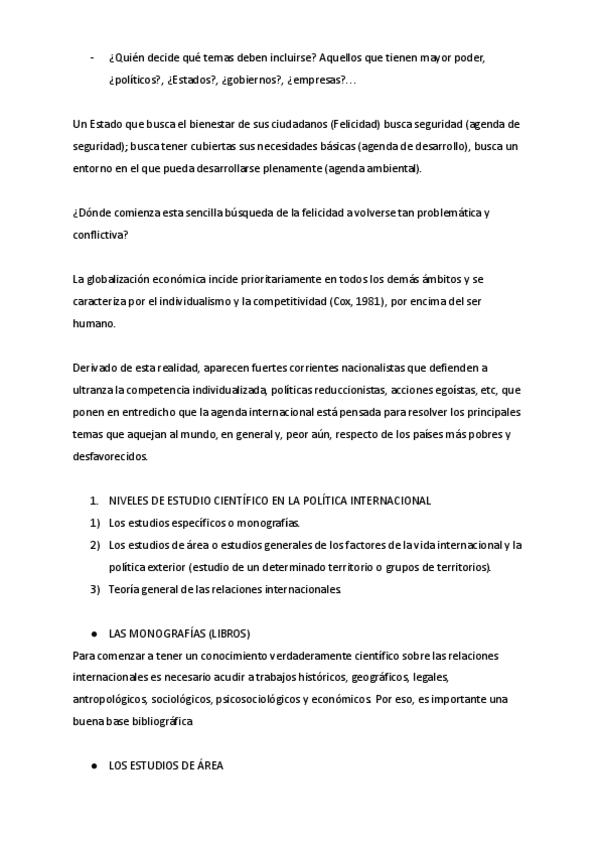 - ¿Quién decide qué temas deben incluirse? Aquellos que tienen mayor poder, ¿políticos?, ¿Estados?, ¿gobiernos?, ¿empresas?…

Un Estado que busca el bienestar de sus ciudadanos (Felicidad) busca seguridad (agenda de seguridad); busca tener cubiertas sus necesidades básicas (agenda de desarrollo), busca un entorno en el que pueda desarrollarse plenamente (agenda ambiental).

¿Dónde comienza esta sencilla búsqueda de la felicidad a volverse tan problemática y conflictiva?

La globalización económica incide prioritariamente en todos los demás ámbitos y se caracteriza por el individualismo y la competitividad (Cox, 1981), por encima del ser humano.

Derivado de esta realidad, aparecen fuertes corrientes nacionalistas que defienden a ultranza la competencia individualizada, políticas reduccionistas, acciones egoístas, etc, que ponen en entredicho que la agenda internacional está pensada para resolver los principales temas que aquejan al mundo, en general y, peor aún, respecto de los países más pobres y desfavorecidos.

1. NIVELES DE ESTUDIO CIENTÍFICO EN LA POLÍTICA INTERNACIONAL
1) Los estudios específicos o monografías.
2) Los estudios de área o estudios generales de los factores de la vida internacional y la política exterior (estudio de un determinado territorio o grupos de territorios).
3) Teoría general de las relaciones internacionales.

● LAS MONOGRAFÍAS (LIBROS)
Para comenzar a tener un conocimiento verdaderamente científico sobre las relaciones internacionales es necesario acudir a trabajos históricos, geográficos, legales, antropológicos, sociológicos, psicosociológicos y económicos. Por eso, es importante una buena base bibliográfica

● LOS ESTUDIOS DE ÁREA